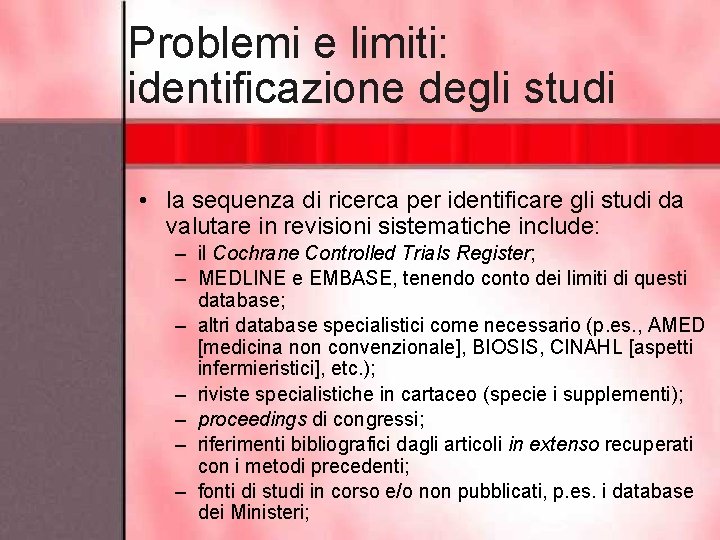 Problemi e limiti: identificazione degli studi

• la sequenza di ricerca per identificare gli studi da valutare in revisioni sistematiche include:
– il Cochrane Controlled Trials Register;
– MEDLINE e EMBASE, tenendo conto dei limiti di questi database;
– altri database specialistici come necessario (p.es., AMED [medicina non convenzionale], BIOSIS, CINAHL [aspetti infermieristici], etc.);
– riviste specialistiche in cartaceo (specie i supplementi);
– proceedings di congressi;
– riferimenti bibliografici dagli articoli in extenso recuperati con i metodi precedenti;
– fonti di studi in corso e/o non pubblicati, p.es. i database dei Ministeri;